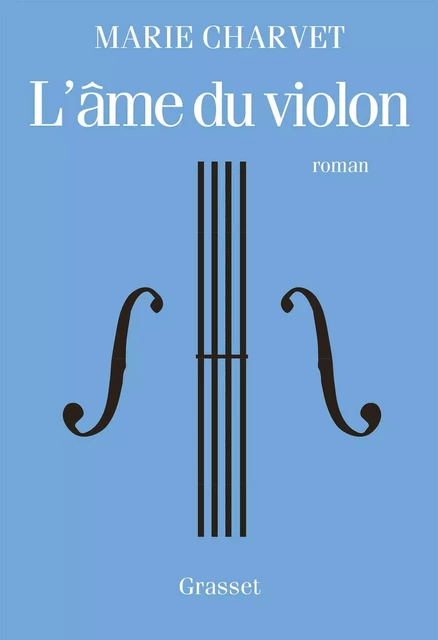 MARIE CHARVET

L'âme du violon

roman

Grasset